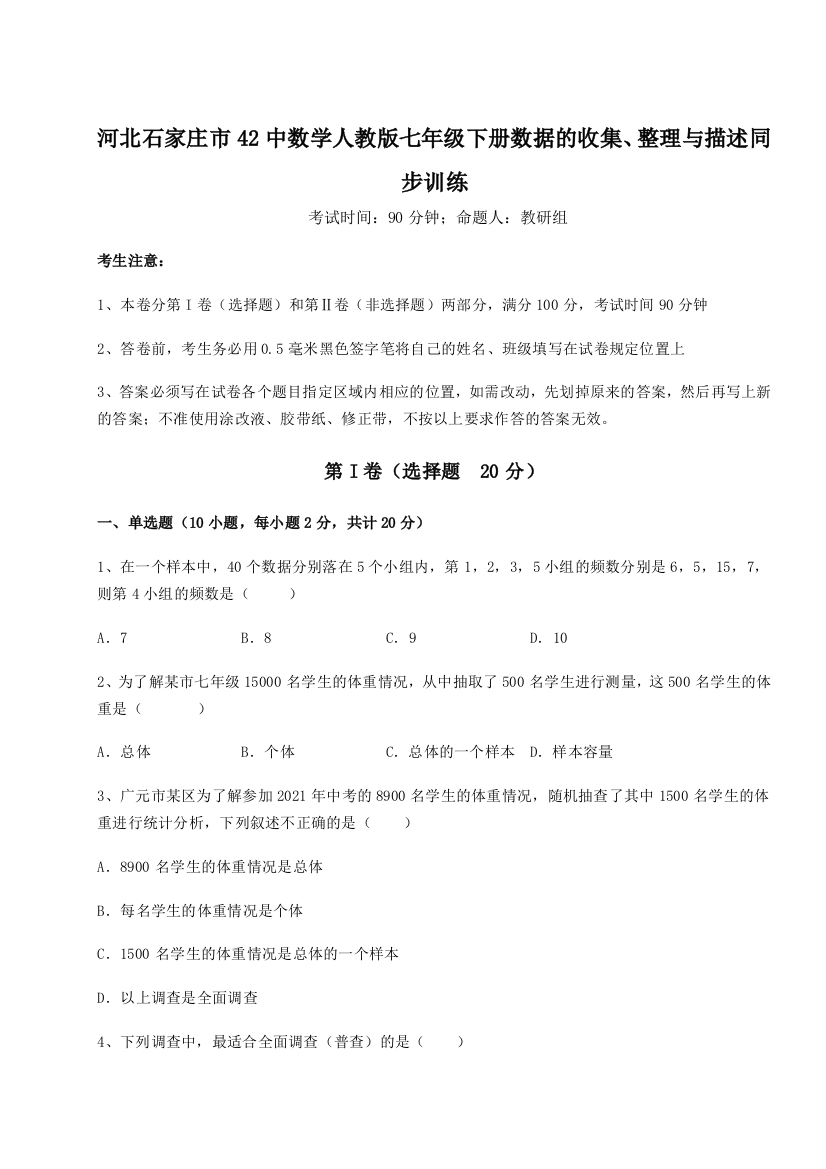 河北石家庄市42中数学人教版七年级下册数据的收集、整理与描述同步训练

考试时间：90分钟；命题人：教研组

考生注意：

1、本卷分第I卷（选择题）和第II卷（非选择题）两部分，满分100分，考试时间90分钟

2、答卷前，考生务必用0.5毫米黑色签字笔将自己的姓名、班级填写在试卷规定位置上

3、答案必须写在试卷各个题目指定区域内相应的位置，如需改动，先划掉原来的答案，然后再写上新的答案；不准使用涂改液、胶带纸、修正带，不按以上要求作答的答案无效。

第I卷（选择题 20分）

一、单选题（10小题，每小题2分，共计20分）

1、在一个样本中，40个数据分别落在5个小组内，第1，2，3，5小组的频数分别是6，5，15，7，则第4小组的频数是（　　）

A．7　　B．8　　C．9　　D．10

2、为了解某市七年级15000名学生的体重情况，从中抽取了500名学生进行测量，这500名学生的体重是（　　）

A．总体　　B．个体　　C．总体的一个样本　D．样本容量

3、广元市某区为了解参加2021年中考的8900名学生的体重情况，随机抽查了其中1500名学生的体重进行统计分析，下列叙述不正确的是（　　）

A．8900名学生的体重情况是总体

B．每名学生的体重情况是个体

C．1500名学生的体重情况是总体的一个样本

D．以上调查是全面调查

4、下列调查中，最适合全面调查（普查）的是（　　）